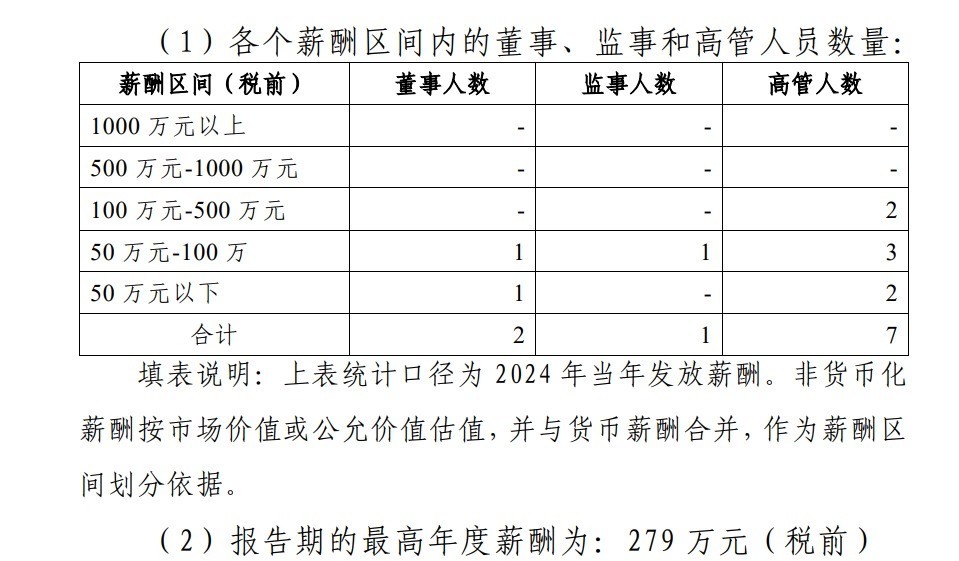 （1）各个薪酬区间内的董事、监事和高管人员数量：

| 薪酬区间（税前） | 董事人数 | 监事人数 | 高管人数 |
|---|---|---|---|
| 1000 万元以上 | - | - | - |
| 500 万元-1000 万元 | - | - | - |
| 100 万元-500 万元 | - | - | 2 |
| 50 万元-100 万 | 1 | 1 | 3 |
| 50 万元以下 | 1 | - | 2 |
| 合计 | 2 | 1 | 7 |

填表说明：上表统计口径为 2024 年当年发放薪酬。非货币化薪酬按市场价值或公允价值估值，并与货币薪酬合并，作为薪酬区间划分依据。

（2）报告期的最高年度薪酬为：279 万元（税前）